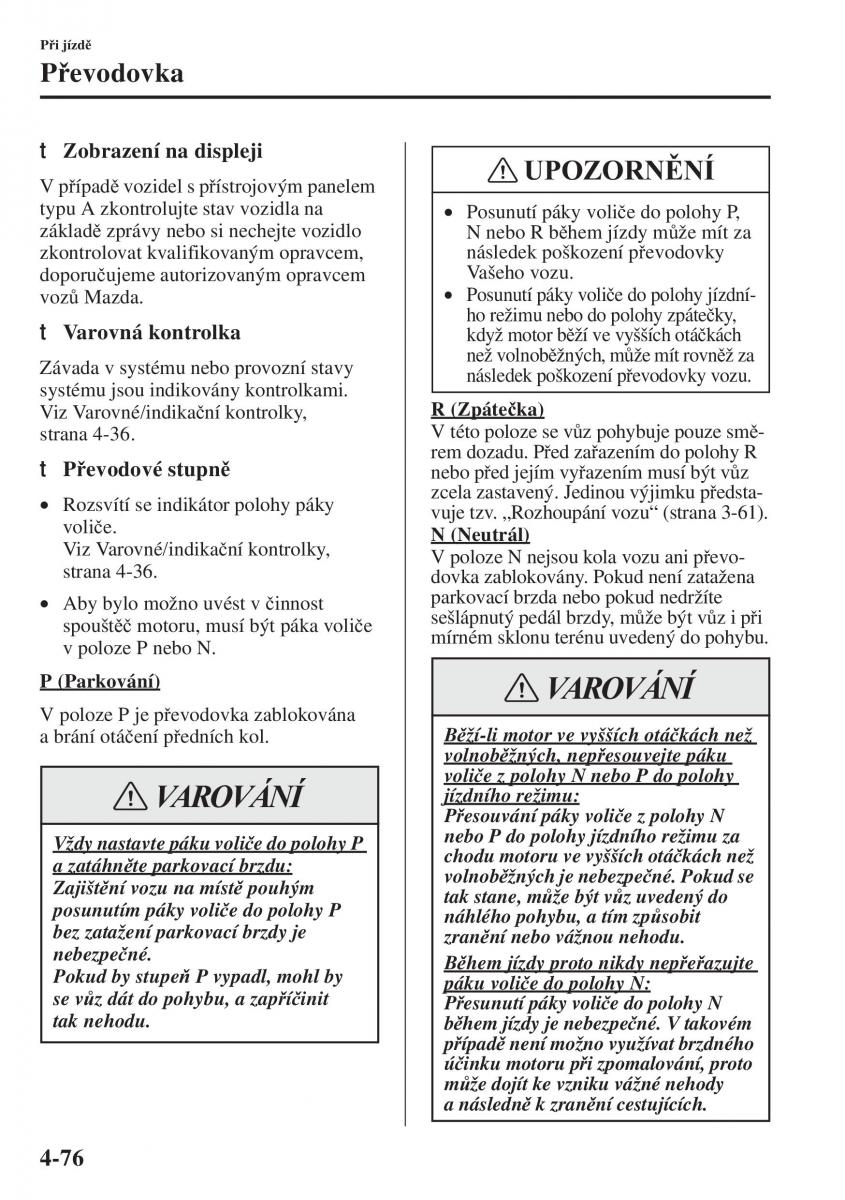 Při jízdě
Převodovka

t Zobrazení na displeji

V případě vozidel s přístrojovým panelem typu A zkontrolujte stav vozidla na základě zprávy nebo si nechejte vozidlo zkontrolovat kvalifikovaným opravcem, doporučujeme autorizovaným opravcem vozů Mazda.

t Varovná kontrolka

Závada v systému nebo provozní stavy systému jsou indikovány kontrolkami. Viz Varovné/indikační kontrolky, strana 4-36.

t Převodové stupně

• Rozsvítí se indikátor polohy páky voliče. Viz Varovné/indikační kontrolky, strana 4-36.
• Aby bylo možno uvést v činnost spouštěč motoru, musí být páka voliče v poloze P nebo N.

P (Parkování)

V poloze P je převodovka zablokována a brání otáčení předních kol.

VAROVÁNÍ

Vždy nastavte páku voliče do polohy P a zatáhněte parkovací brzdu:
Zajištění vozu na místě pouhým posunutím páky voliče do polohy P bez zatažení parkovací brzdy je nebezpečné.
Pokud by stupeň P vypadl, mohl by se vůz dát do pohybu, a zapříčinit tak nehodu.

UPOZORNĚNÍ

• Posunutí páky voliče do polohy P, N nebo R během jízdy může mít za následek poškození převodovky Vašeho vozu.
• Posunutí páky voliče do polohy jízdního režimu nebo do polohy zpátečky, když motor běží ve vyšších otáčkách než volnoběžných, může mít rovněž za následek poškození převodovky vozu.

R (Zpátečka)
V této poloze se vůz pohybuje pouze směrem dozadu. Před zařazením do polohy R nebo před jejím vyřazením musí být vůz zcela zastavený. Jedinou výjimku představuje tzv. „Rozhoupání vozu“ (strana 3-61).
N (Neutrál)
V poloze N nejsou kola vozu ani převodovka zablokovány. Pokud není zatažena parkovací brzda nebo pokud nedržíte sešlápnutý pedál brzdy, může být vůz i při mírném sklonu terénu uvedený do pohybu.

VAROVÁNÍ

Běží-li motor ve vyšších otáčkách než volnoběžných, nepřesouvejte páku voliče z polohy N nebo P do polohy jízdního režimu:
Přesouvání páky voliče z polohy N nebo P do polohy jízdního režimu za chodu motoru ve vyšších otáčkách než volnoběžných je nebezpečné. Pokud se tak stane, může být vůz uvedený do náhlého pohybu, a tím způsobit zranění nebo vážnou nehodu.
Během jízdy proto nikdy nepřeřazujte páku voliče do polohy N:
Přesunutí páky voliče do polohy N během jízdy je nebezpečné. V takovém případě není možno využívat brzdného účinku motoru při zpomalování, proto může dojít ke vzniku vážné nehody a následně k zranění cestujících.

4-76